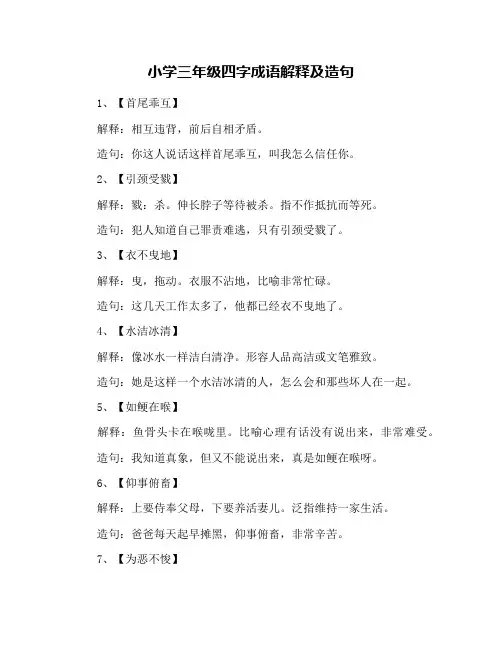 小学三年级四字成语解释及造句

1、【首尾乖互】

解释：相互违背，前后自相矛盾。

造句：你这人说话这样首尾乖互，叫我怎么信任你。

2、【引颈受戮】

解释：戮：杀。伸长脖子等待被杀。指不作抵抗而等死。

造句：犯人知道自己罪责难逃，只有引颈受戮了。

3、【衣不曳地】

解释：曳，拖动。衣服不沾地，比喻非常忙碌。

造句：这几天工作太多了，他都已经衣不曳地了。

4、【水洁冰清】

解释：像冰水一样洁白清净。形容人品高洁或文笔雅致。

造句：她是这样一个水洁冰清的人，怎么会和那些坏人在一起。

5、【如鲠在喉】

解释：鱼骨头卡在喉咙里。比喻心理有话没有说出来，非常难受。

造句：我知道真象，但又不能说出来，真是如鲠在喉呀。

6、【仰事俯畜】

解释：上要侍奉父母，下要养活妻儿。泛指维持一家生活。

造句：爸爸每天起早摊黑，仰事俯畜，非常辛苦。

7、【为恶不悛】